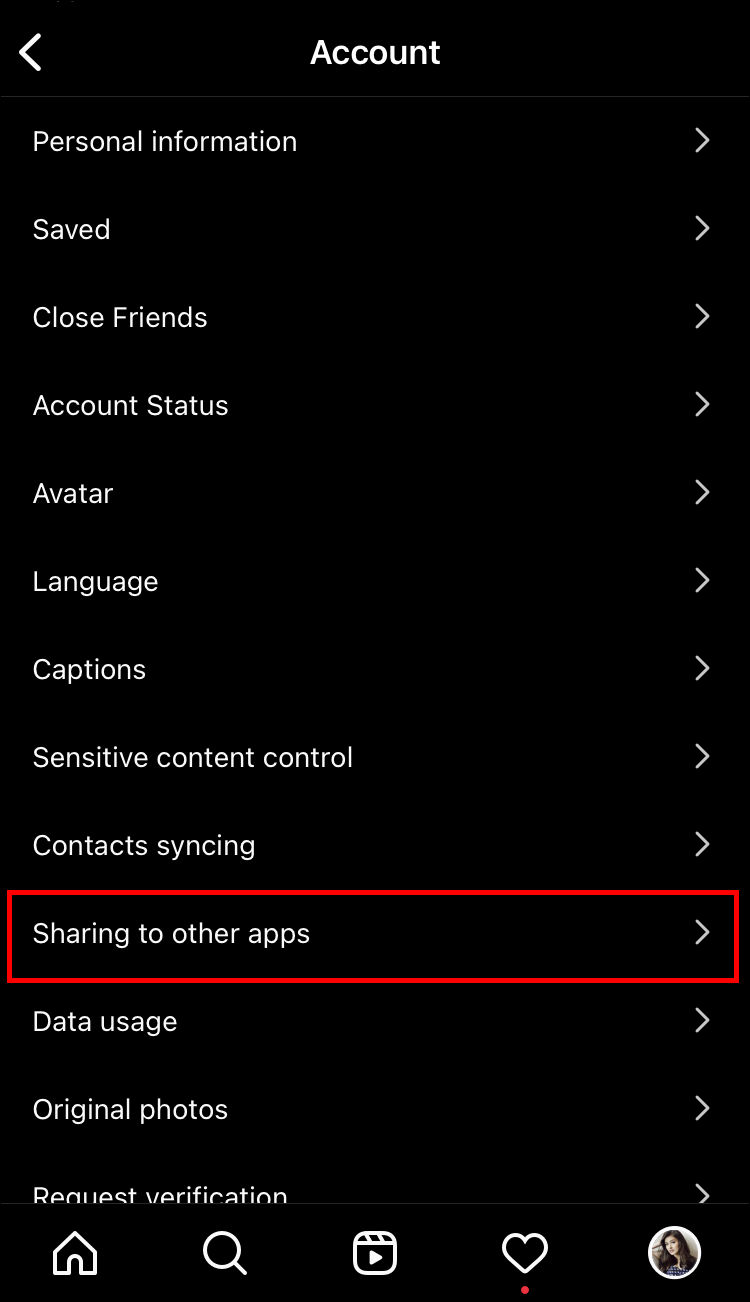 Account

Personal information

Saved

Close Friends

Account Status

Avatar

Language

Captions

Sensitive content control

Contacts syncing

Sharing to other apps

Data usage

Original photos

Request verification